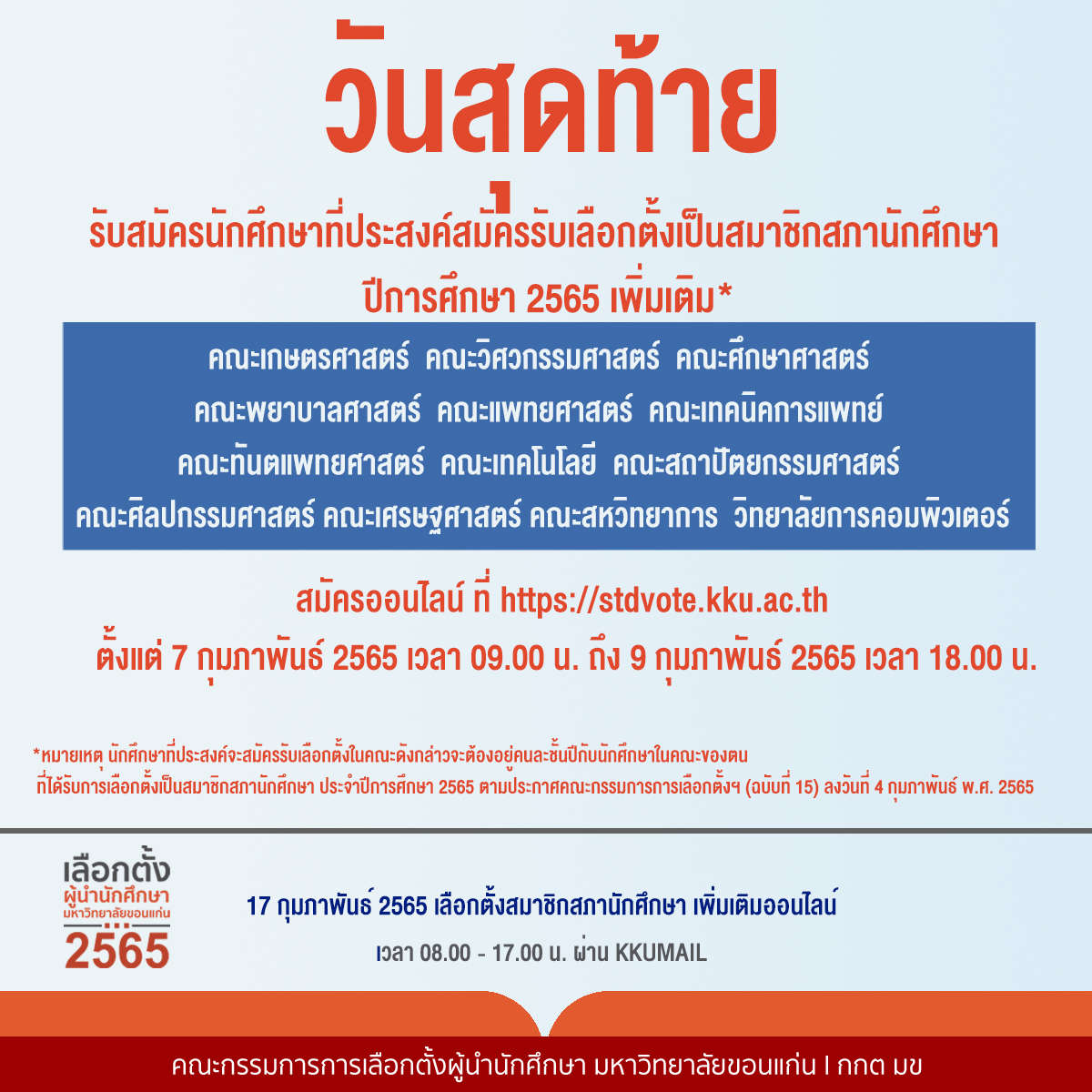 วันสุดท้าย

รับสมัครนักศึกษาที่ประสงค์สมัครรับเลือกตั้งเป็นสมาชิกสภานักศึกษา
ปีการศึกษา 2565 เพิ่มเติม*

คณะเกษตรศาสตร์ คณะวิศวกรรมศาสตร์ คณะศึกษาศาสตร์
คณะพยาบาลศาสตร์ คณะแพทยศาสตร์ คณะเทคนิคการแพทย์
คณะทันตแพทยศาสตร์ คณะเทคโนโลยี คณะสถาปัตยกรรมศาสตร์
คณะศิลปกรรมศาสตร์ คณะเศรษฐศาสตร์ คณะสหวิทยาการ วิทยาลัยการคอมพิวเตอร์

สมัครออนไลน์ ที่ https://stdvote.kku.ac.th
ตั้งแต่ 7 กุมภาพันธ์ 2565 เวลา 09.00 น. ถึง 9 กุมภาพันธ์ 2565 เวลา 18.00 น.

*หมายเหตุ นักศึกษาที่ประสงค์จะสมัครรับเลือกตั้งในคณะดังกล่าวจะต้องอยู่คนละชั้นปีกับนักศึกษาในคณะของตน ที่ได้รับการเลือกตั้งเป็นสมาชิกสภานักศึกษา ประจำปีการศึกษา 2565 ตามประกาศคณะกรรมการการเลือกตั้งฯ (ฉบับที่ 15) ลงวันที่ 4 กุมภาพันธ์ พ.ศ. 2565

เลือกตั้ง
ผู้นำนักศึกษา
มหาวิทยาลัยขอนแก่น
2565

17 กุมภาพันธ์ 2565 เลือกตั้งสมาชิกสภานักศึกษา เพิ่มเติมออนไลน์
เวลา 08.00 - 17.00 น. ผ่าน KKUMAIL

คณะกรรมการการเลือกตั้งผู้นำนักศึกษา มหาวิทยาลัยขอนแก่น I กกต มข